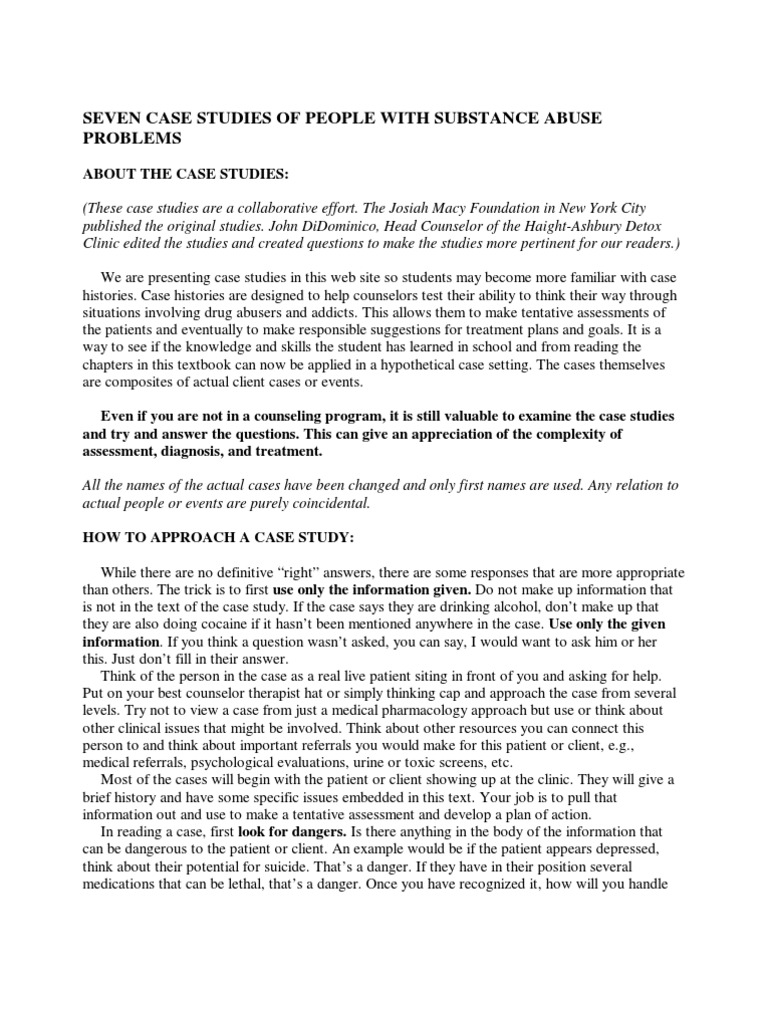 SEVEN CASE STUDIES OF PEOPLE WITH SUBSTANCE ABUSE PROBLEMS

ABOUT THE CASE STUDIES:

(These case studies are a collaborative effort. The Josiah Macy Foundation in New York City published the original studies. John DiDominico, Head Counselor of the Haight-Ashbury Detox Clinic edited the studies and created questions to make the studies more pertinent for our readers.)

We are presenting case studies in this web site so students may become more familiar with case histories. Case histories are designed to help counselors test their ability to think their way through situations involving drug abusers and addicts. This allows them to make tentative assessments of the patients and eventually to make responsible suggestions for treatment plans and goals. It is a way to see if the knowledge and skills the student has learned in school and from reading the chapters in this textbook can now be applied in a hypothetical case setting. The cases themselves are composites of actual client cases or events.

Even if you are not in a counseling program, it is still valuable to examine the case studies and try and answer the questions. This can give an appreciation of the complexity of assessment, diagnosis, and treatment.

All the names of the actual cases have been changed and only first names are used. Any relation to actual people or events are purely coincidental.

HOW TO APPROACH A CASE STUDY:

While there are no definitive “right” answers, there are some responses that are more appropriate than others. The trick is to first use only the information given. Do not make up information that is not in the text of the case study. If the case says they are drinking alcohol, don’t make up that they are also doing cocaine if it hasn’t been mentioned anywhere in the case. Use only the given information. If you think a question wasn’t asked, you can say, I would want to ask him or her this. Just don’t fill in their answer.

Think of the person in the case as a real live patient siting in front of you and asking for help. Put on your best counselor therapist hat or simply thinking cap and approach the case from several levels. Try not to view a case from just a medical pharmacology approach but use or think about other clinical issues that might be involved. Think about other resources you can connect this person to and think about important referrals you would make for this patient or client, e.g., medical referrals, psychological evaluations, urine or toxic screens, etc.

Most of the cases will begin with the patient or client showing up at the clinic. They will give a brief history and have some specific issues embedded in this text. Your job is to pull that information out and use to make a tentative assessment and develop a plan of action.

In reading a case, first look for dangers. Is there anything in the body of the information that can be dangerous to the patient or client. An example would be if the patient appears depressed, think about their potential for suicide. That’s a danger. If they have in their position several medications that can be lethal, that’s a danger. Once you have recognized it, how will you handle